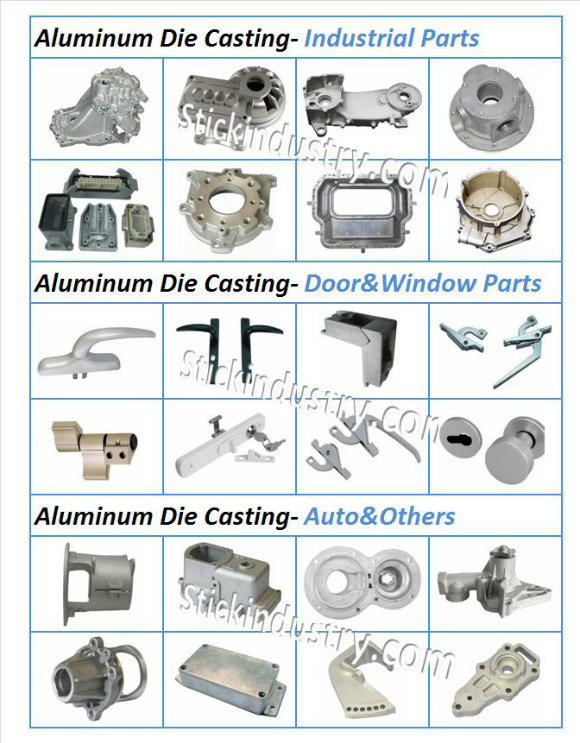 Aluminum Die Casting- Industrial Parts

Stickindustry.com

Aluminum Die Casting- Door&Window Parts

Stickindustry.com

Aluminum Die Casting- Auto&Others

Stickindustry.com